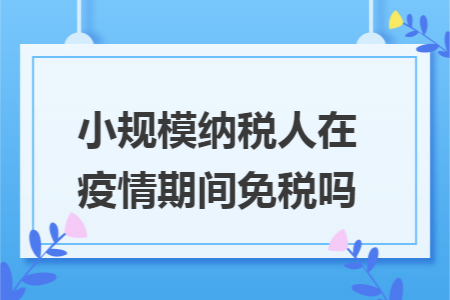 小规模纳税人在疫情期间免税吗